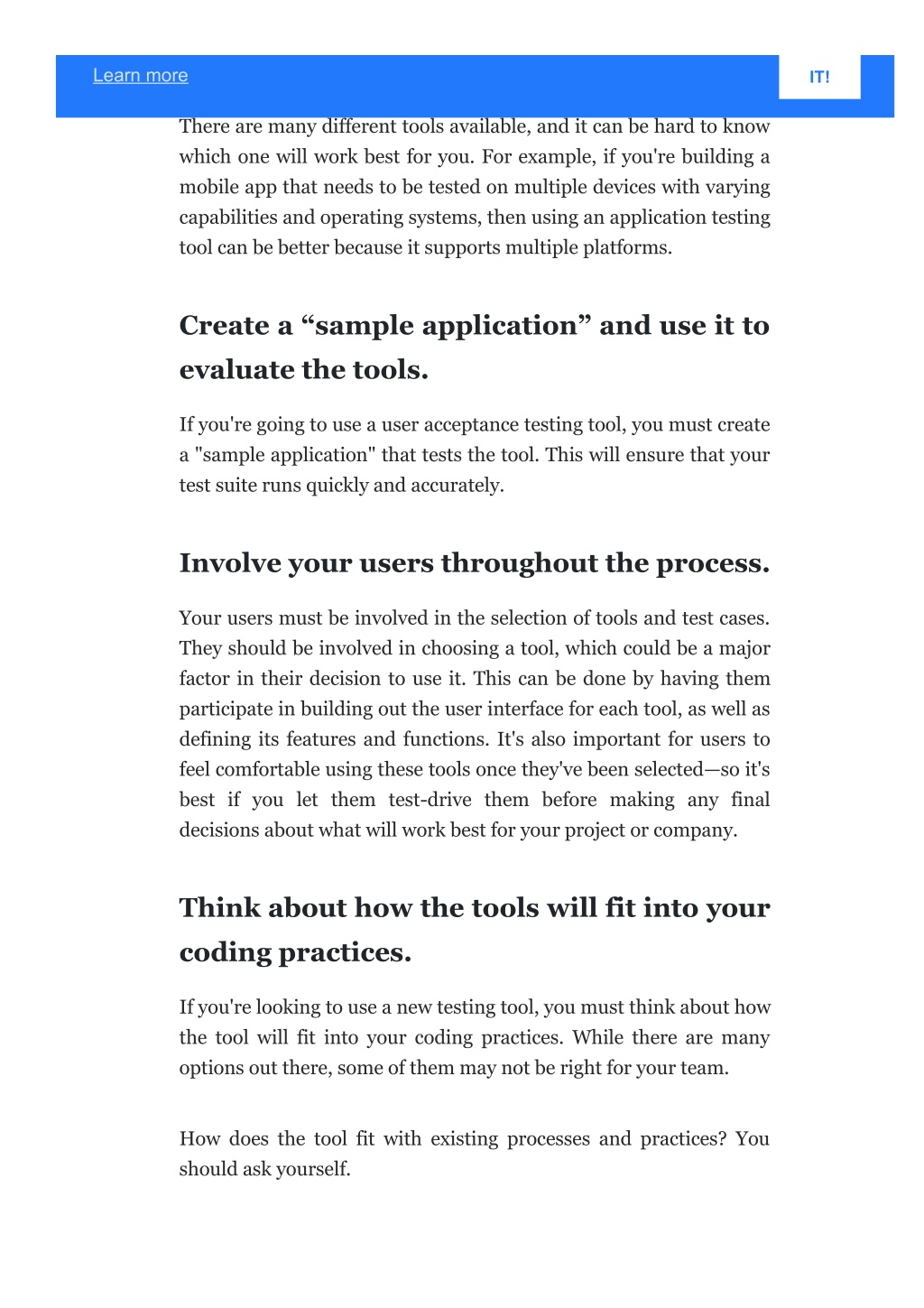 Learn more

IT!

There are many different tools available, and it can be hard to know which one will work best for you. For example, if you're building a mobile app that needs to be tested on multiple devices with varying capabilities and operating systems, then using an application testing tool can be better because it supports multiple platforms.

Create a “sample application” and use it to evaluate the tools.

If you're going to use a user acceptance testing tool, you must create a "sample application" that tests the tool. This will ensure that your test suite runs quickly and accurately.

Involve your users throughout the process.

Your users must be involved in the selection of tools and test cases. They should be involved in choosing a tool, which could be a major factor in their decision to use it. This can be done by having them participate in building out the user interface for each tool, as well as defining its features and functions. It's also important for users to feel comfortable using these tools once they've been selected—so it's best if you let them test-drive them before making any final decisions about what will work best for your project or company.

Think about how the tools will fit into your coding practices.

If you're looking to use a new testing tool, you must think about how the tool will fit into your coding practices. While there are many options out there, some of them may not be right for your team.

How does the tool fit with existing processes and practices? You should ask yourself.